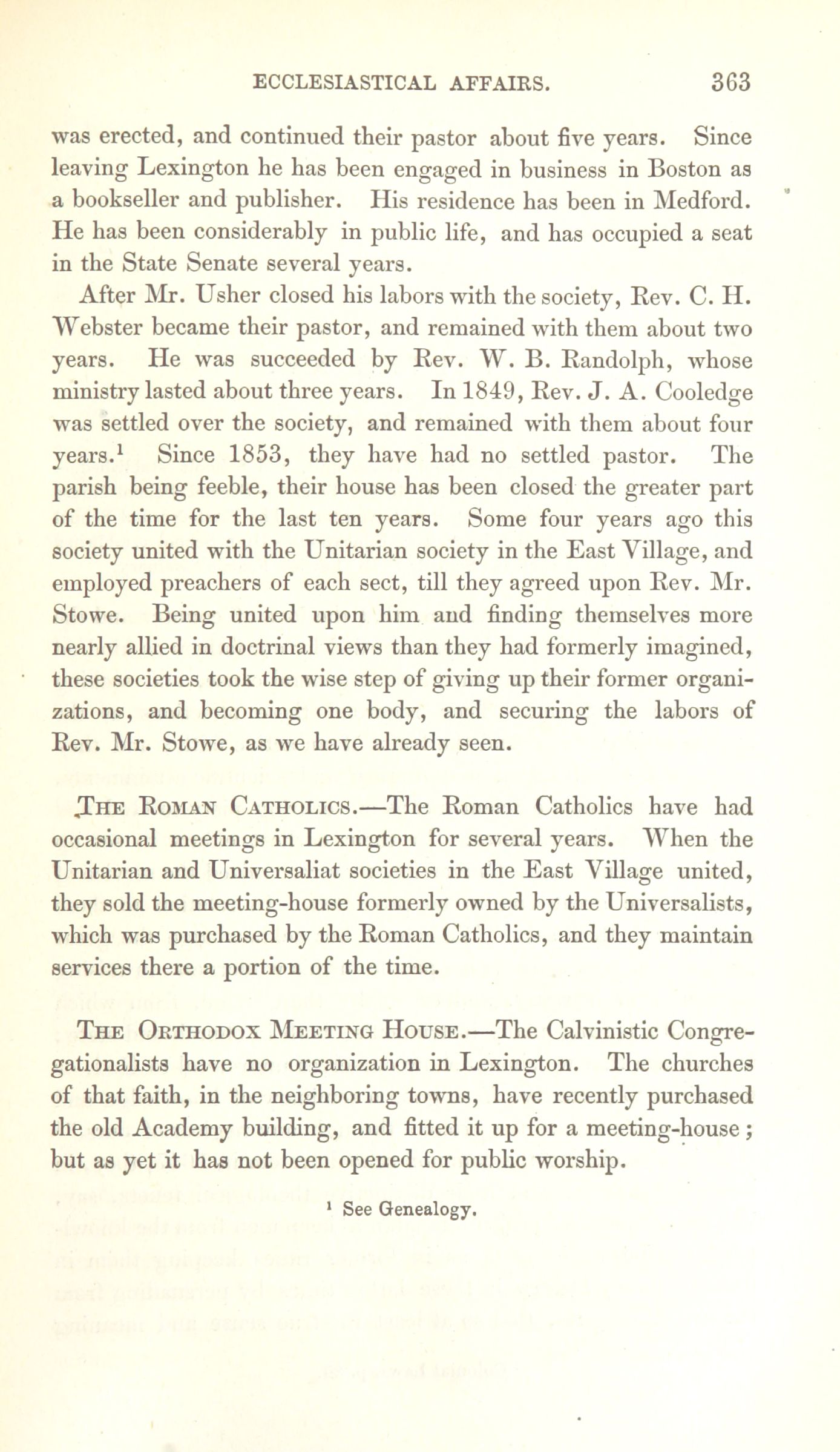 ECCLESIASTICAL AFFAIRS. 363

was erected, and continued their pastor about five years. Since leaving Lexington he has been engaged in business in Boston as a bookseller and publisher. His residence has been in Medford. He has been considerably in public life, and has occupied a seat in the State Senate several years.

After Mr. Usher closed his labors with the society, Rev. C. H. Webster became their pastor, and remained with them about two years. He was succeeded by Rev. W. B. Randolph, whose ministry lasted about three years. In 1849, Rev. J. A. Cooledge was settled over the society, and remained with them about four years.$^1$ Since 1853, they have had no settled pastor. The parish being feeble, their house has been closed the greater part of the time for the last ten years. Some four years ago this society united with the Unitarian society in the East Village, and employed preachers of each sect, till they agreed upon Rev. Mr. Stowe. Being united upon him and finding themselves more nearly allied in doctrinal views than they had formerly imagined, these societies took the wise step of giving up their former organizations, and becoming one body, and securing the labors of Rev. Mr. Stowe, as we have already seen.

The Roman Catholics.—The Roman Catholics have had occasional meetings in Lexington for several years. When the Unitarian and Universaliat societies in the East Village united, they sold the meeting-house formerly owned by the Universalists, which was purchased by the Roman Catholics, and they maintain services there a portion of the time.

The Orthodox Meeting House.—The Calvinistic Congregationalists have no organization in Lexington. The churches of that faith, in the neighboring towns, have recently purchased the old Academy building, and fitted it up for a meeting-house; but as yet it has not been opened for public worship.

$^1$ See Genealogy.